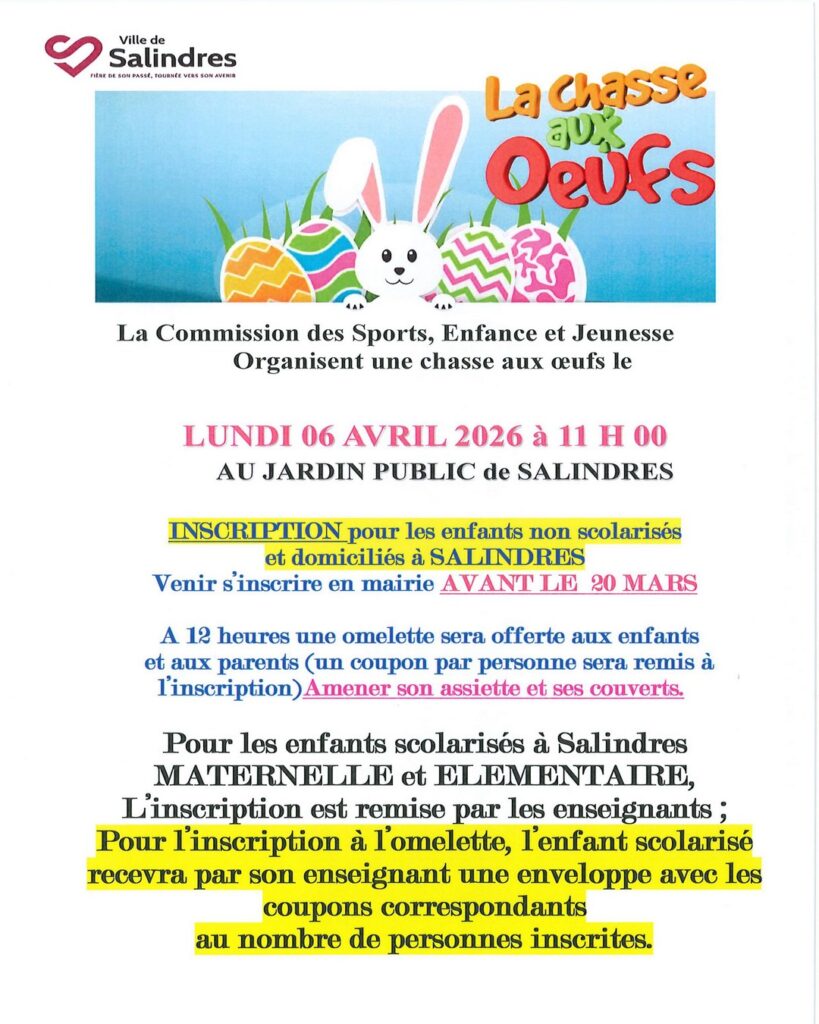 Ville de
Salindres
FIÈRE DE SON PASSÉ, TOURNÉE VERS SON AVENIR

La Chasse aux Oeufs

La Commission des Sports, Enfance et Jeunesse Organisent une chasse aux œufs le

LUNDI 06 AVRIL 2026 à 11 H 00
AU JARDIN PUBLIC de SALINDRES

INSCRIPTION pour les enfants non scolarisés et domiciliés à SALINDRES
Venir s'inscrire en mairie AVANT LE 20 MARS

A 12 heures une omelette sera offerte aux enfants et aux parents (un coupon par personne sera remis à l'inscription) Amener son assiette et ses couverts.

Pour les enfants scolarisés à Salindres
MATERNELLE et ELEMENTAIRE,
L'inscription est remise par les enseignants ;
Pour l'inscription à l'omelette, l'enfant scolarisé recevra par son enseignant une enveloppe avec les coupons correspondants au nombre de personnes inscrites.